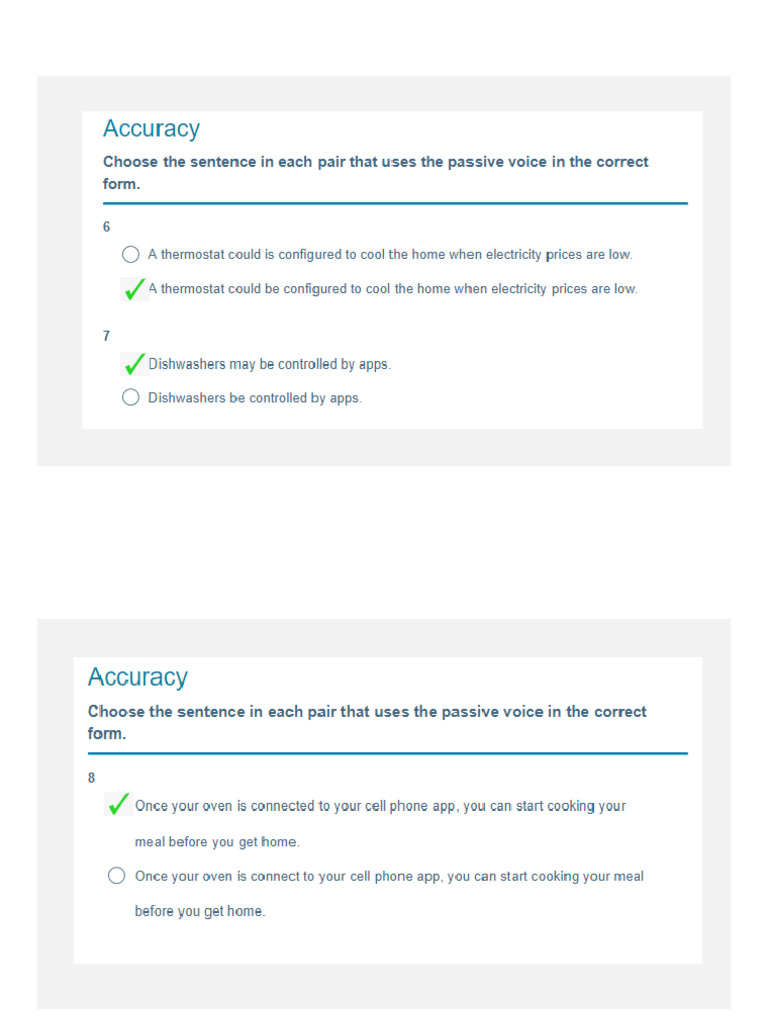 Accuracy

Choose the sentence in each pair that uses the passive voice in the correct form.

6

A thermostat could is configured to cool the home when electricity prices are low.

A thermostat could be configured to cool the home when electricity prices are low.

7

Dishwashers may be controlled by apps.

Dishwashers be controlled by apps.

Accuracy

Choose the sentence in each pair that uses the passive voice in the correct form.

8

Once your oven is connected to your cell phone app, you can start cooking your meal before you get home.

Once your oven is connect to your cell phone app, you can start cooking your meal before you get home.